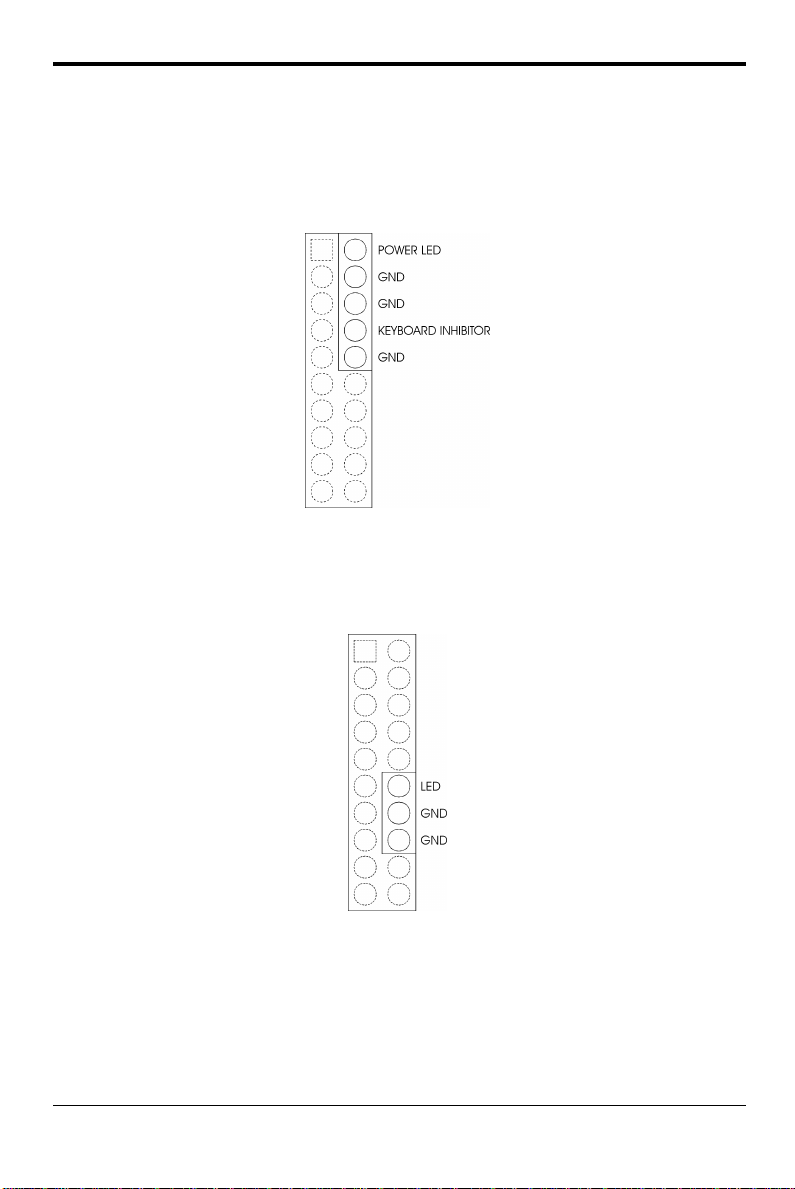 POWER LED
GND
GND
KEYBOARD INHIBITOR
GND

LED
GND
GND